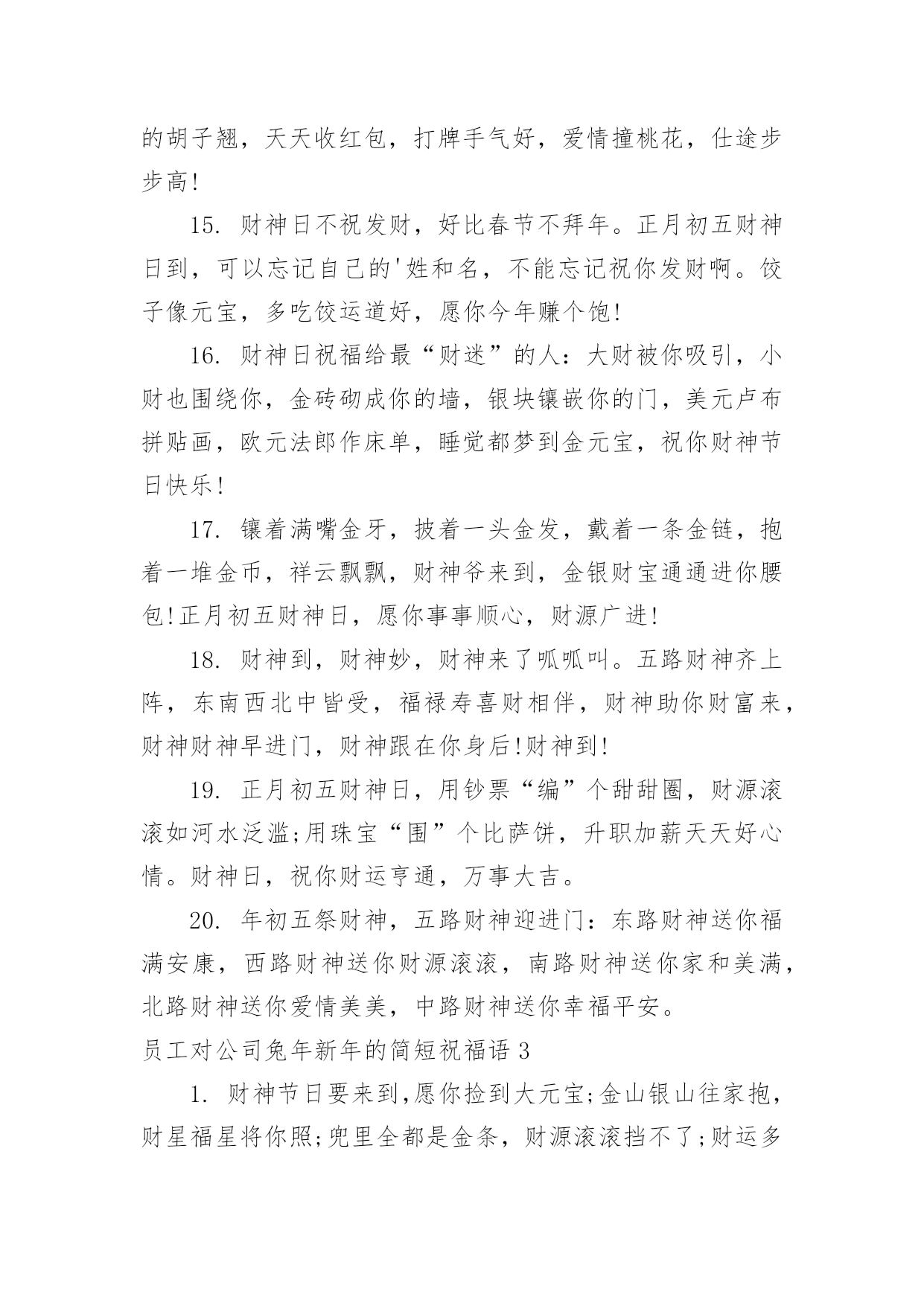 的胡子翘，天天收红包，打牌手气好，爱情撞桃花，仕途步步高!

15. 财神日不祝发财，好比春节不拜年。正月初五财神日到，可以忘记自己的'姓和名，不能忘记祝你发财啊。饺子像元宝，多吃饺运道好，愿你今年赚个饱!

16. 财神日祝福给最“财迷”的人：大财被你吸引，小财也围绕你，金砖砌成你的墙，银块镶嵌你的门，美元卢布拼贴画，欧元法郎作床单，睡觉都梦到金元宝，祝你财神节日快乐!

17. 镶着满嘴金牙，披着一头金发，戴着一条金链，抱着一堆金币，祥云飘飘，财神爷来到，金银财宝通通进你腰包!正月初五财神日，愿你事事顺心，财源广进!

18. 财神到，财神妙，财神来了呱呱叫。五路财神齐上阵，东南西北中皆受，福禄寿喜财相伴，财神助你财富来，财神财神早进门，财神跟在你身后!财神到!

19. 正月初五财神日，用钞票“编”个甜甜圈，财源滚滚如河水泛滥;用珠宝“围”个比萨饼，升职加薪天天好心情。财神日，祝你财运亨通，万事大吉。

20. 年初五祭财神，五路财神迎进门：东路财神送你福满安康，西路财神送你财源滚滚，南路财神送你家和美满，北路财神送你爱情美美，中路财神送你幸福平安。

员工对公司兔年新年的简短祝福语 3

1. 财神节日要来到,愿你捡到大元宝;金山银山往家抱，财星福星将你照;兜里全都是金条，财源滚滚挡不了;财运多